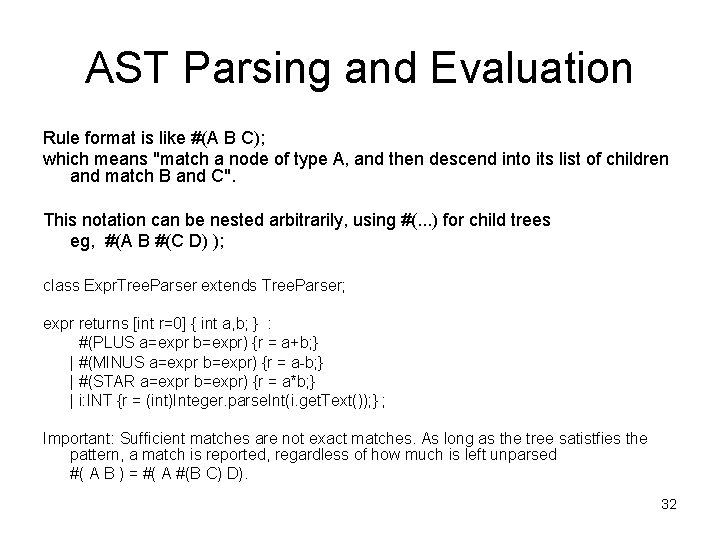 AST Parsing and Evaluation

Rule format is like #(A B C);
which means "match a node of type A, and then descend into its list of children and match B and C".

This notation can be nested arbitrarily, using #(...) for child trees
eg, #(A B #(C D) );

class ExprTreeParser extends TreeParser;

expr returns [int r=0] { int a,b; } :
#(PLUS a=expr b=expr) {r = a+b;}
| #(MINUS a=expr b=expr) {r = a-b;}
| #(STAR a=expr b=expr) {r = a*b;}
| i:INT {r = (int)Integer.parseInt(i.getText());} ;

Important: Sufficient matches are not exact matches. As long as the tree satistfies the pattern, a match is reported, regardless of how much is left unparsed
#( A B ) = #( A #(B C) D).

32